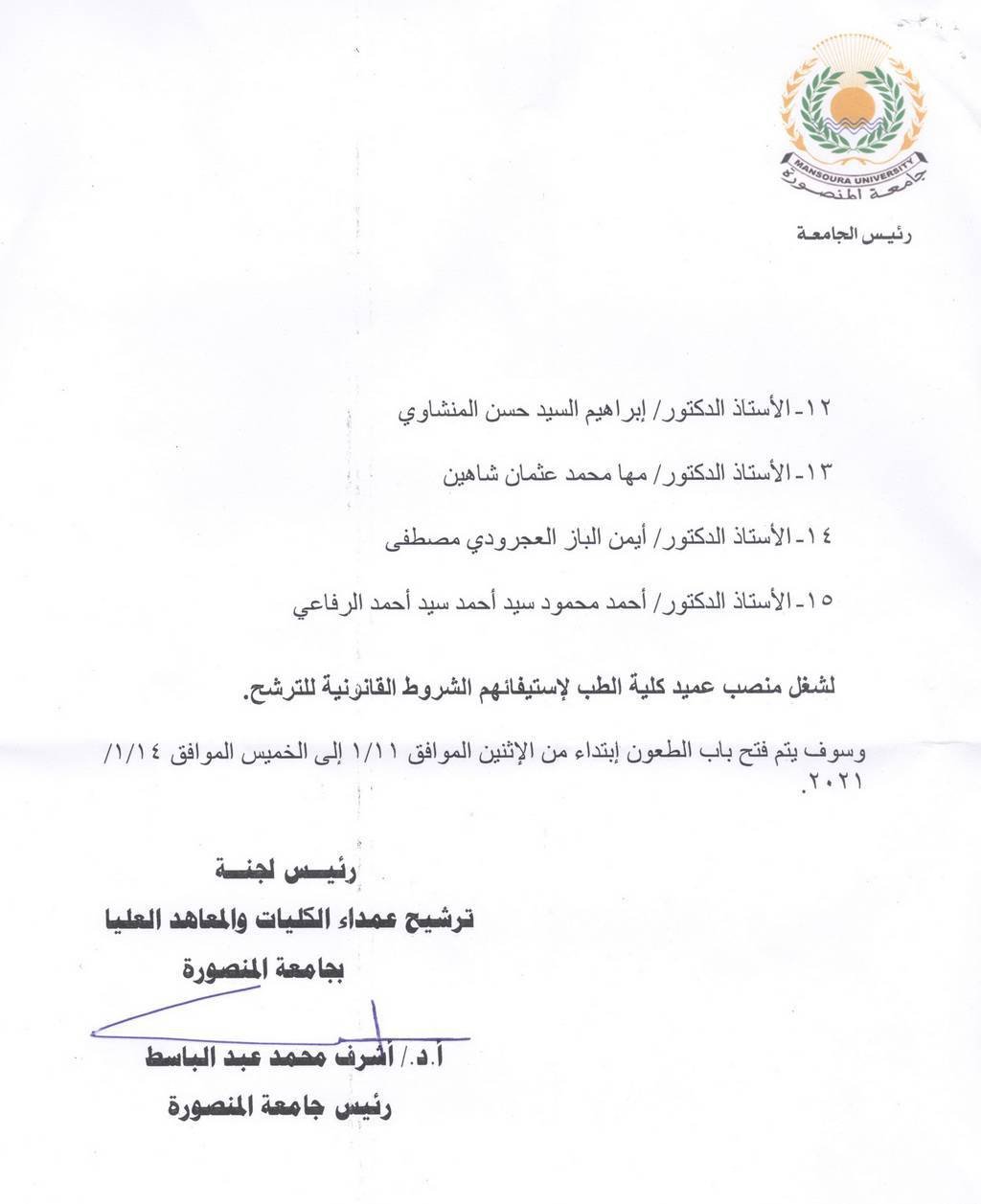 MANSOURA UNIVERSITY
جامعة المنصورة

رئيس الجامعة

١٢-الأستاذ الدكتور/ إبراهيم السيد حسن المنشاوي

١٣-الأستاذ الدكتور/ مها محمد عثمان شاهين

١٤-الأستاذ الدكتور/ أيمن الباز العجرودي مصطفى

١٥-الأستاذ الدكتور/ أحمد محمود سيد أحمد سيد أحمد الرفاعي

لشغل منصب عميد كلية الطب لإستيفائهم الشروط القانونية للترشح.

وسوف يتم فتح باب الطعون إبتداء من الإثنين الموافق ١/١١ إلى الخميس الموافق ١/١٤/ ٢٠٢١.

رئيس لجنة
ترشيح عمداء الكليات والمعاهد العليا
بجامعة المنصورة

أ.د./ أشرف محمد عبد الباسط
رئيس جامعة المنصورة